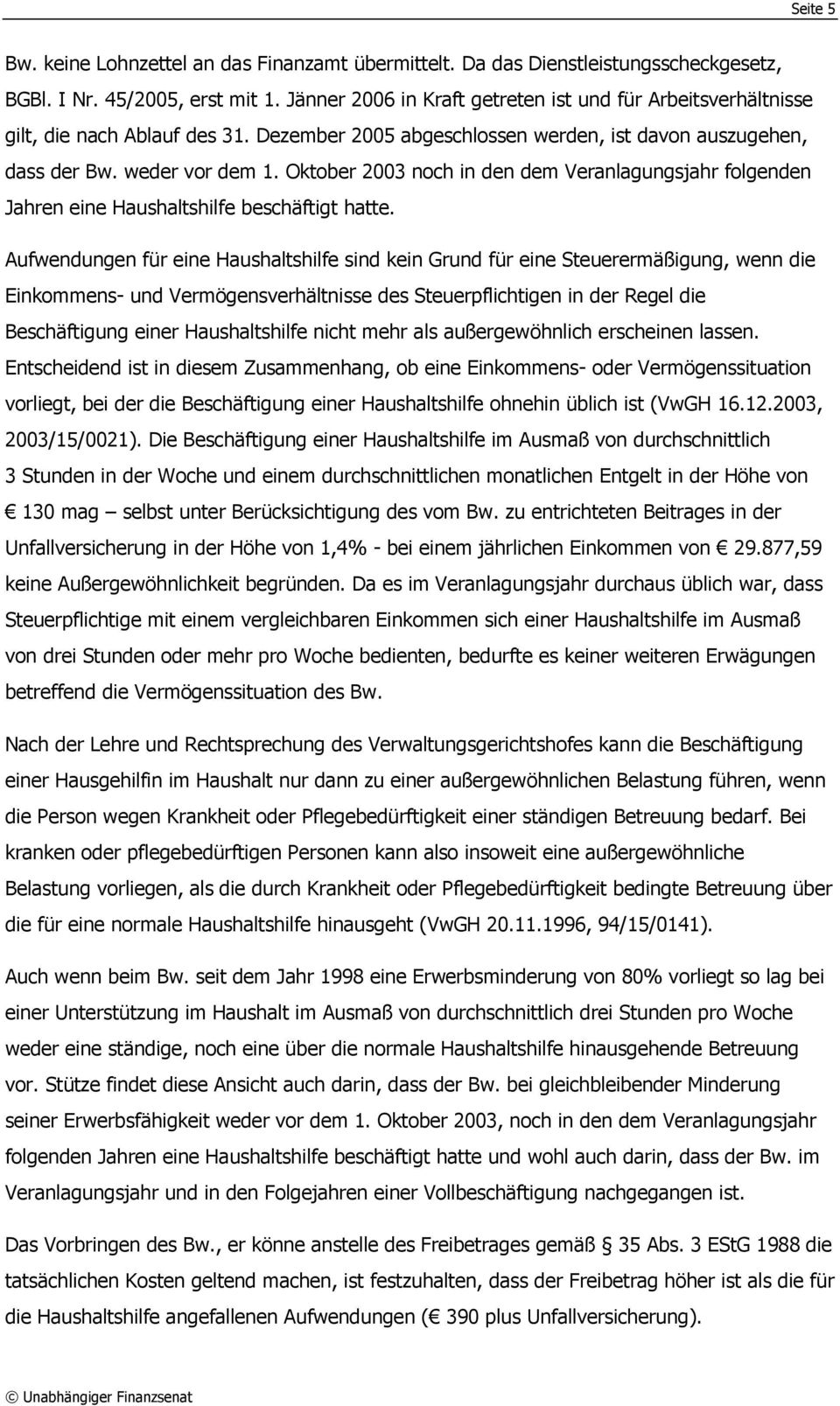 Seite 5

Bw. keine Lohnzettel an das Finanzamt übermittelt. Da das Dienstleistungsscheckgesetz, BGBl. I Nr. 45/2005, erst mit 1. Jänner 2006 in Kraft getreten ist und für Arbeitsverhältnisse gilt, die nach Ablauf des 31. Dezember 2005 abgeschlossen werden, ist davon auszugehen, dass der Bw. weder vor dem 1. Oktober 2003 noch in den dem Veranlagungsjahr folgenden Jahren eine Haushaltshilfe beschäftigt hatte.

Aufwendungen für eine Haushaltshilfe sind kein Grund für eine Steuerermäßigung, wenn die Einkommens- und Vermögensverhältnisse des Steuerpflichtigen in der Regel die Beschäftigung einer Haushaltshilfe nicht mehr als außergewöhnlich erscheinen lassen. Entscheidend ist in diesem Zusammenhang, ob eine Einkommens- oder Vermögenssituation vorliegt, bei der die Beschäftigung einer Haushaltshilfe ohnehin üblich ist (VwGH 16.12.2003, 2003/15/0021). Die Beschäftigung einer Haushaltshilfe im Ausmaß von durchschnittlich 3 Stunden in der Woche und einem durchschnittlichen monatlichen Entgelt in der Höhe von € 130 mag – selbst unter Berücksichtigung des vom Bw. zu entrichteten Beitrages in der Unfallversicherung in der Höhe von 1,4% - bei einem jährlichen Einkommen von € 29.877,59 keine Außergewöhnlichkeit begründen. Da es im Veranlagungsjahr durchaus üblich war, dass Steuerpflichtige mit einem vergleichbaren Einkommen sich einer Haushaltshilfe im Ausmaß von drei Stunden oder mehr pro Woche bedienten, bedurfte es keiner weiteren Erwägungen betreffend die Vermögenssituation des Bw.

Nach der Lehre und Rechtsprechung des Verwaltungsgerichtshofes kann die Beschäftigung einer Hausgehilfin im Haushalt nur dann zu einer außergewöhnlichen Belastung führen, wenn die Person wegen Krankheit oder Pflegebedürftigkeit einer ständigen Betreuung bedarf. Bei kranken oder pflegebedürftigen Personen kann also insoweit eine außergewöhnliche Belastung vorliegen, als die durch Krankheit oder Pflegebedürftigkeit bedingte Betreuung über die für eine normale Haushaltshilfe hinausgeht (VwGH 20.11.1996, 94/15/0141).

Auch wenn beim Bw. seit dem Jahr 1998 eine Erwerbsminderung von 80% vorliegt so lag bei einer Unterstützung im Haushalt im Ausmaß von durchschnittlich drei Stunden pro Woche weder eine ständige, noch eine über die normale Haushaltshilfe hinausgehende Betreuung vor. Stütze findet diese Ansicht auch darin, dass der Bw. bei gleichbleibender Minderung seiner Erwerbsfähigkeit weder vor dem 1. Oktober 2003, noch in den dem Veranlagungsjahr folgenden Jahren eine Haushaltshilfe beschäftigt hatte und wohl auch darin, dass der Bw. im Veranlagungsjahr und in den Folgejahren einer Vollbeschäftigung nachgegangen ist.

Das Vorbringen des Bw., er könne anstelle des Freibetrages gemäß § 35 Abs. 3 EStG 1988 die tatsächlichen Kosten geltend machen, ist festzuhalten, dass der Freibetrag höher ist als die für die Haushaltshilfe angefallenen Aufwendungen (€ 390 plus Unfallversicherung).

© Unabhängiger Finanzsenat